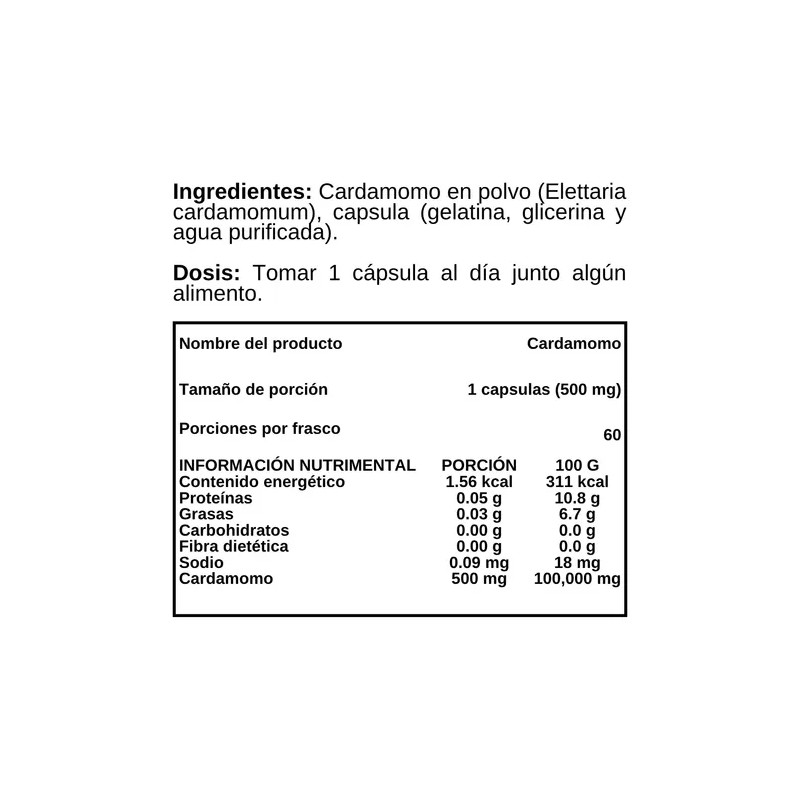 Ingredientes: Cardamomo en polvo (Elettaria cardamomum), capsula (gelatina, glicerina y agua purificada).

Dosis: Tomar 1 cápsula al día junto algún alimento.

Nombre del producto
Cardamomo

Tamaño de porción
1 capsulas (500 mg)

Porciones por frasco
60

| INFORMACIÓN NUTRIMENTAL | PORCIÓN | 100 G |
|---|---|---|
| Contenido energético | 1.56 kcal | 311 kcal |
| Proteínas | 0.05 g | 10.8 g |
| Grasas | 0.03 g | 6.7 g |
| Carbohidratos | 0.00 g | 0.0 g |
| Fibra dietética | 0.00 g | 0.0 g |
| Sodio | 0.09 mg | 18 mg |
| Cardamomo | 500 mg | 100,000 mg |